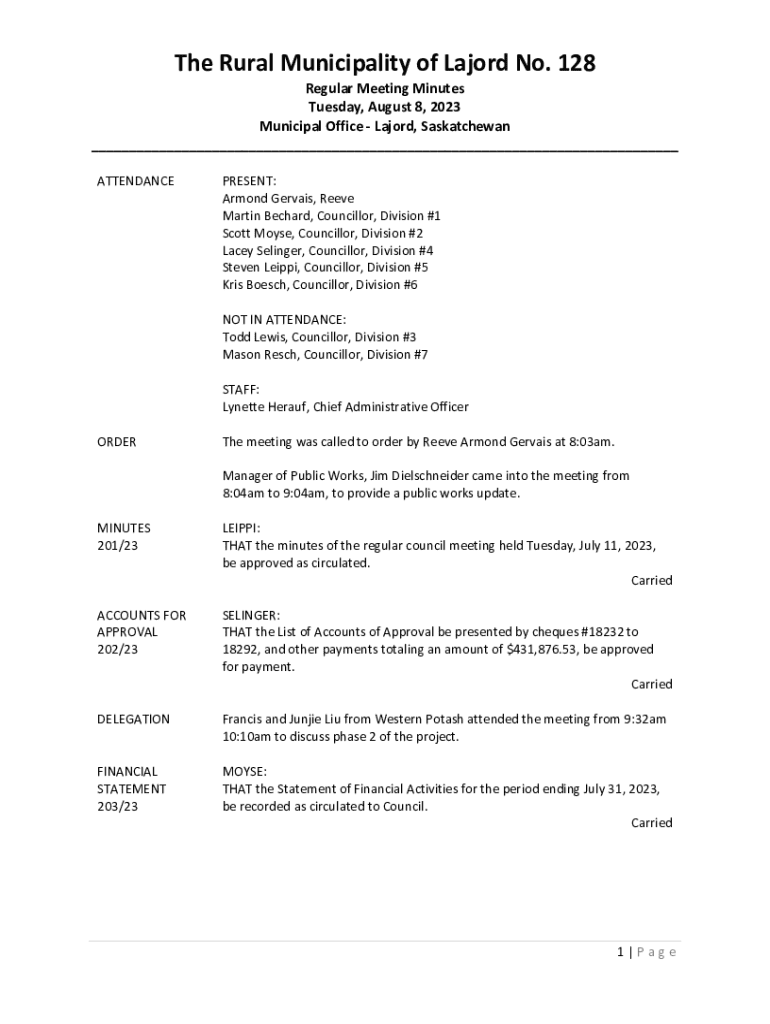 The Rural Municipality of Lajord No. 128

Regular Meeting Minutes
Tuesday, August 8, 2023
Municipal Office - Lajord, Saskatchewan

ATTENDANCE

PRESENT:
Armond Gervais, Reeve
Martin Bechard, Councillor, Division #1
Scott Moyse, Councillor, Division #2
Lacey Selinger, Councillor, Division #4
Steven Leippi, Councillor, Division #5
Kris Boesch, Councillor, Division #6

NOT IN ATTENDANCE:
Todd Lewis, Councillor, Division #3
Mason Resch, Councillor, Division #7

STAFF:
Lynette Herauf, Chief Administrative Officer

ORDER

The meeting was called to order by Reeve Armond Gervais at 8:03am.

Manager of Public Works, Jim Dielschneider came into the meeting from 8:04am to 9:04am, to provide a public works update.

MINUTES
201/23

LEIPPI:
THAT the minutes of the regular council meeting held Tuesday, July 11, 2023, be approved as circulated.
Carried

ACCOUNTS FOR APPROVAL
202/23

SELINGER:
THAT the List of Accounts of Approval be presented by cheques #18232 to 18292, and other payments totaling an amount of $431,876.53, be approved for payment.
Carried

DELEGATION

Francis and Junjie Liu from Western Potash attended the meeting from 9:32am 10:10am to discuss phase 2 of the project.

FINANCIAL STATEMENT
203/23

MOYSE:
THAT the Statement of Financial Activities for the period ending July 31, 2023, be recorded as circulated to Council.
Carried

1 | Page